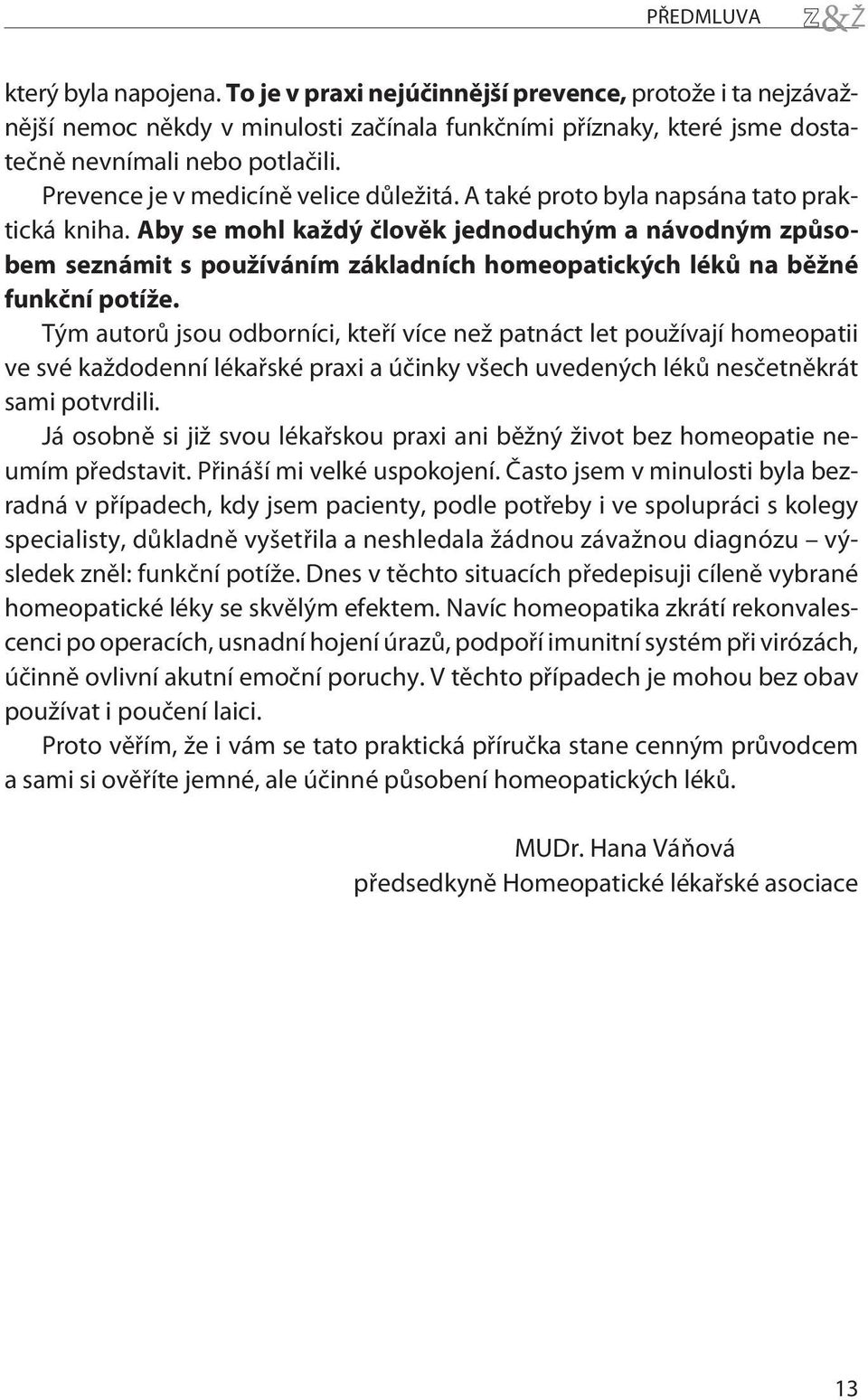 PŘEDMLUVA Z&Ž

který byla napojena. To je v praxi nejúčinnější prevence, protože i ta nejzávažnější nemoc někdy v minulosti začínala funkčními příznaky, které jsme dostatečně nevnímali nebo potlačili.

Prevence je v medicíně velice důležitá. A také proto byla napsána tato praktická kniha. Aby se mohl každý člověk jednoduchým a návodným způsobem seznámit s používáním základních homeopatických léků na běžné funkční potíže.

Tým autorů jsou odborníci, kteří více než patnáct let používají homeopatii ve své každodenní lékařské praxi a účinky všech uvedených léků nesčetněkrát sami potvrdili.

Já osobně si již svou lékařskou praxi ani běžný život bez homeopatie neumím představit. Přináší mi velké uspokojení. Často jsem v minulosti byla bezradná v případech, kdy jsem pacienty, podle potřeby i ve spolupráci s kolegy specialisty, důkladně vyšetřila a neshledala žádnou závažnou diagnózu – výsledek zněl: funkční potíže. Dnes v těchto situacích předepisuji cíleně vybrané homeopatické léky se skvělým efektem. Navíc homeopatika zkrátí rekonvalescenci po operacích, usnadní hojení úrazů, podpoří imunitní systém při virózách, účinně ovlivní akutní emoční poruchy. V těchto případech je mohou bez obav používat i poučení laici.

Proto věřím, že i vám se tato praktická příručka stane cenným průvodcem a sami si ověříte jemné, ale účinné působení homeopatických léků.

MUDr. Hana Váňová
předsedkyně Homeopatické lékařské asociace

13